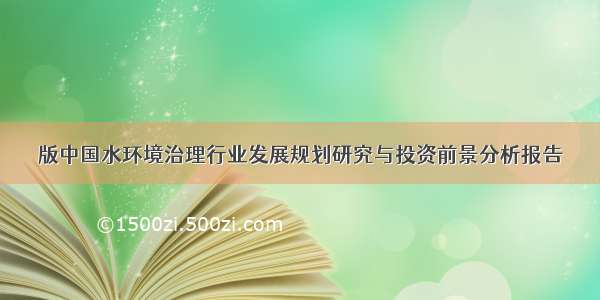 版中国水环境治理行业发展规划研究与投资前景分析报告

©1500zi.500zi.com